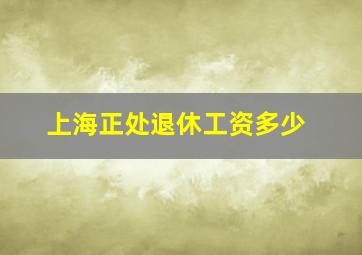 上海正处退休工资多少